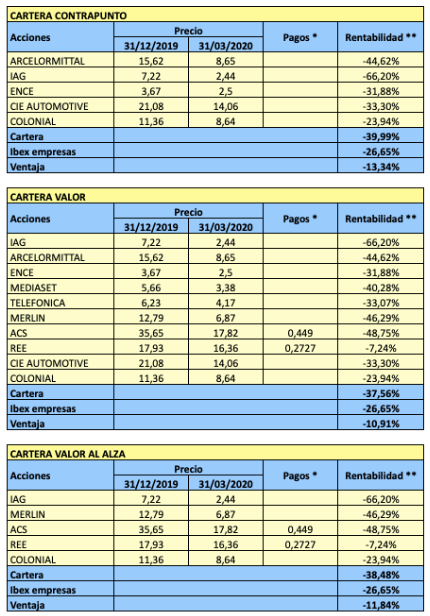 CARTERA CONTRAPUNTO

| Acciones | Precio 31/12/2019 | Precio 31/03/2020 | Pagos * | Rentabilidad ** |
|---|---|---|---|---|
| ARCELORMITTAL | 15,62 | 8,65 | | -44,62% |
| IAG | 7,22 | 2,44 | | -66,20% |
| ENCE | 3,67 | 2,5 | | -31,88% |
| CIE AUTOMOTIVE | 21,08 | 14,06 | | -33,30% |
| COLONIAL | 11,36 | 8,64 | | -23,94% |
| Cartera | | | | -39,99% |
| Ibex empresas | | | | -26,65% |
| Ventaja | | | | -13,34% |

CARTERA VALOR

| Acciones | Precio 31/12/2019 | Precio 31/03/2020 | Pagos * | Rentabilidad ** |
|---|---|---|---|---|
| IAG | 7,22 | 2,44 | | -66,20% |
| ARCELORMITTAL | 15,62 | 8,65 | | -44,62% |
| ENCE | 3,67 | 2,5 | | -31,88% |
| MEDIASET | 5,66 | 3,38 | | -40,28% |
| TELEFONICA | 6,23 | 4,17 | | -33,07% |
| MERLIN | 12,79 | 6,87 | | -46,29% |
| ACS | 35,65 | 17,82 | 0,449 | -48,75% |
| REE | 17,93 | 16,36 | 0,2727 | -7,24% |
| CIE AUTOMOTIVE | 21,08 | 14,06 | | -33,30% |
| COLONIAL | 11,36 | 8,64 | | -23,94% |
| Cartera | | | | -37,56% |
| Ibex empresas | | | | -26,65% |
| Ventaja | | | | -10,91% |

CARTERA VALOR AL ALZA

| Acciones | Precio 31/12/2019 | Precio 31/03/2020 | Pagos * | Rentabilidad ** |
|---|---|---|---|---|
| IAG | 7,22 | 2,44 | | -66,20% |
| MERLIN | 12,79 | 6,87 | | -46,29% |
| ACS | 35,65 | 17,82 | 0,449 | -48,75% |
| REE | 17,93 | 16,36 | 0,2727 | -7,24% |
| COLONIAL | 11,36 | 8,64 | | -23,94% |
| Cartera | | | | -38,48% |
| Ibex empresas | | | | -26,65% |
| Ventaja | | | | -11,84% |